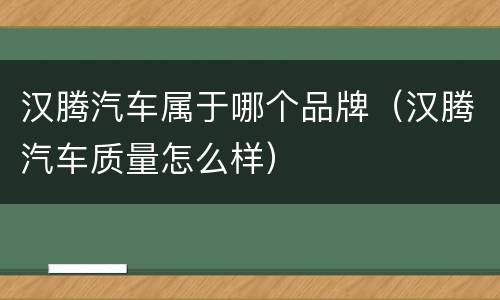 汉腾汽车属于哪个品牌（汉腾汽车质量怎么样）